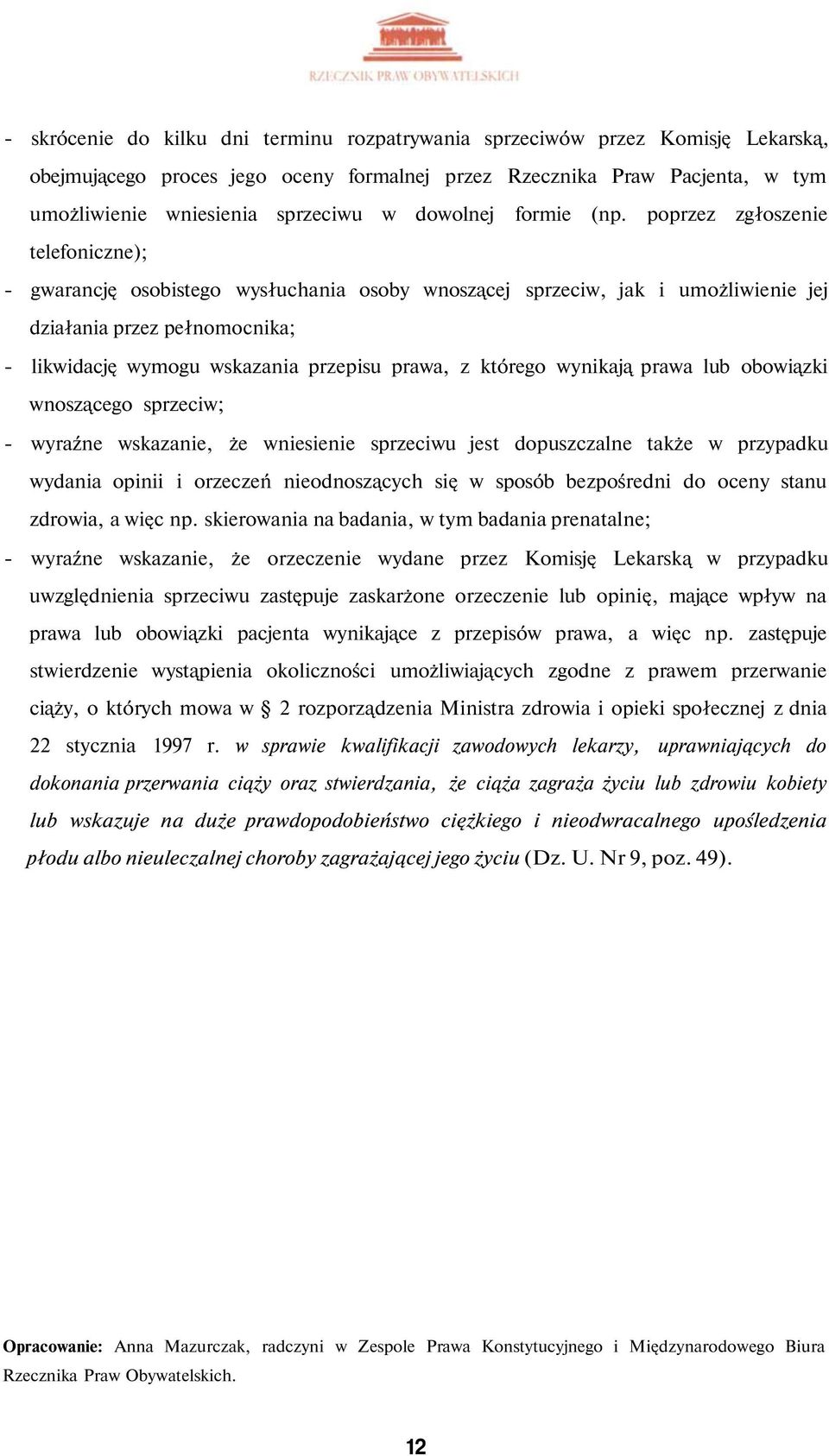 RZECZNIK PRAW OBYWATELSKICH

- skrócenie do kilku dni terminu rozpatrywania sprzeciwów przez Komisję Lekarską, obejmującego proces jego oceny formalnej przez Rzecznika Praw Pacjenta, w tym umożliwienie wniesienia sprzeciwu w dowolnej formie (np. poprzez zgłoszenie telefoniczne);

- gwarancję osobistego wysłuchania osoby wnoszącej sprzeciw, jak i umożliwienie jej działania przez pełnomocnika;

- likwidację wymogu wskazania przepisu prawa, z którego wynikają prawa lub obowiązki wnoszącego sprzeciw;

- wyraźne wskazanie, że wniesienie sprzeciwu jest dopuszczalne także w przypadku wydania opinii i orzeczeń nieodnoszących się w sposób bezpośredni do oceny stanu zdrowia, a więc np. skierowania na badania, w tym badania prenatalne;

- wyraźne wskazanie, że orzeczenie wydane przez Komisję Lekarską w przypadku uwzględnienia sprzeciwu zastępuje zaskarżone orzeczenie lub opinię, mające wpływ na prawa lub obowiązki pacjenta wynikające z przepisów prawa, a więc np. zastępuje stwierdzenie wystąpienia okoliczności umożliwiających zgodne z prawem przerwanie ciąży, o których mowa w § 2 rozporządzenia Ministra zdrowia i opieki społecznej z dnia 22 stycznia 1997 r. w sprawie kwalifikacji zawodowych lekarzy, uprawniających do dokonania przerwania ciąży oraz stwierdzania, że ciąża zagraża życiu lub zdrowiu kobiety lub wskazuje na duże prawdopodobieństwo ciężkiego i nieodwracalnego upośledzenia płodu albo nieuleczalnej choroby zagrażającej jego życiu (Dz. U. Nr 9, poz. 49).

Opracowanie: Anna Mazurczak, radczyni w Zespole Prawa Konstytucyjnego i Międzynarodowego Biura Rzecznika Praw Obywatelskich.

12